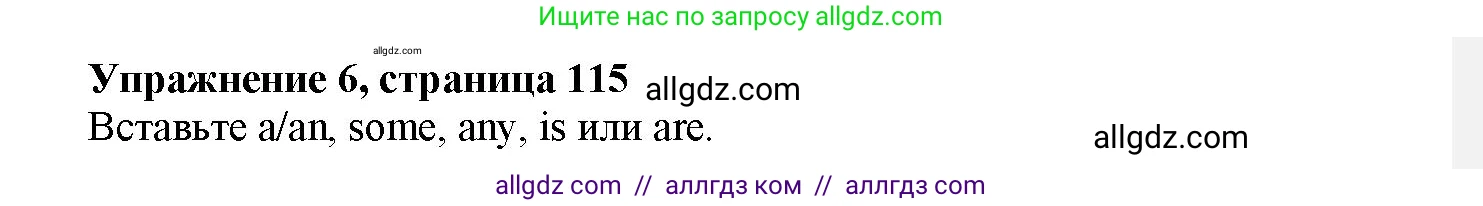 Ищите нас по запросу allgdz.com

allgdz.com

Упражнение 6, страница 115 allgdz.com

Вставьте a/an, some, any, is или are.

allgdz.com

allgdz com // аллгдз ком // аллгдз com